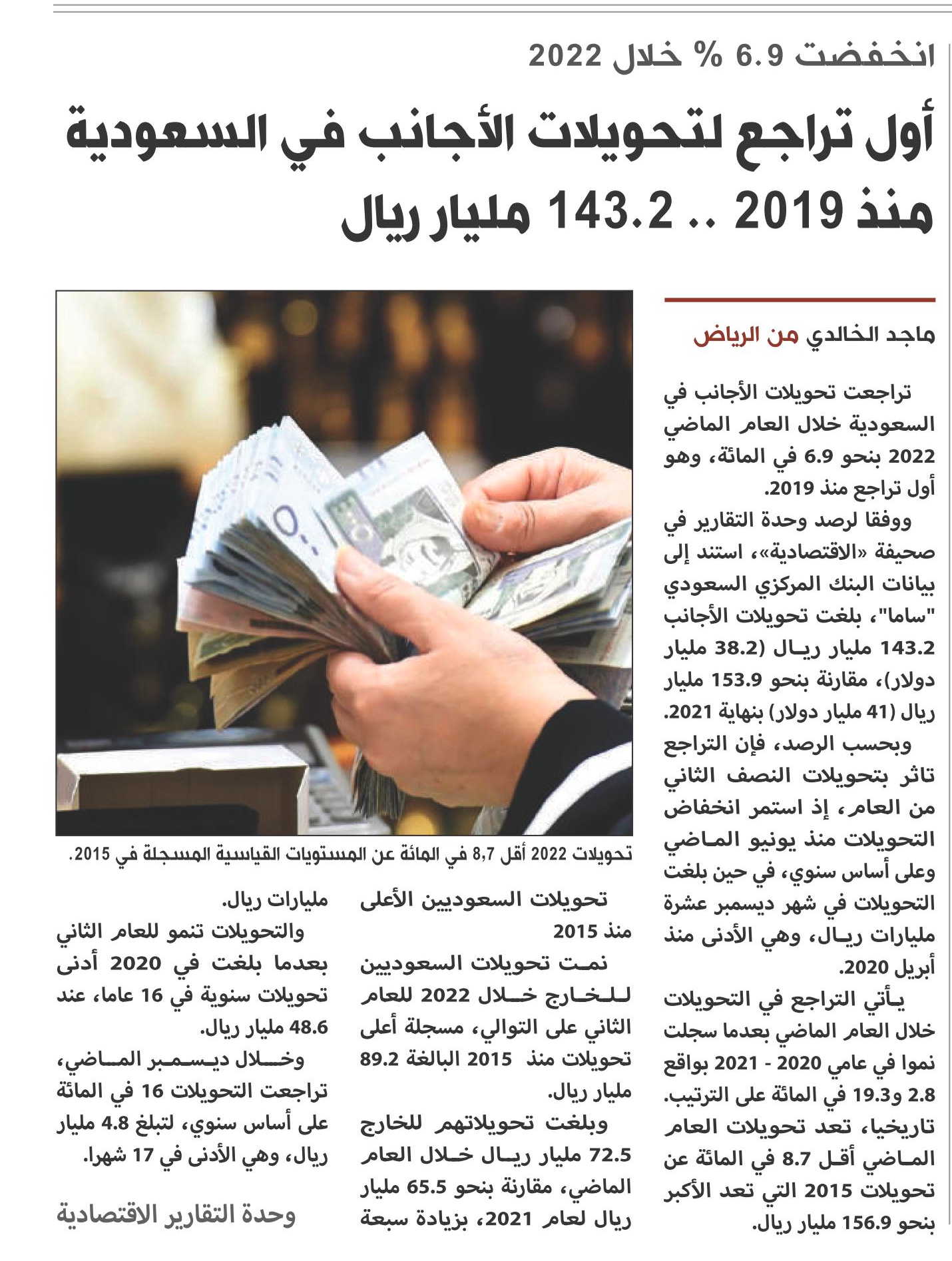 انخفضت 6.9 % خلال 2022

أول تراجع لتحويلات الأجانب في السعودية منذ 2019 .. 143.2 مليار ريال

ماجد الخالدي من الرياض

تراجعت تحويلات الأجانب في السعودية خلال العام الماضي 2022 بنحو 6.9 في المائة، وهو أول تراجع منذ 2019.

ووفقا لرصد وحدة التقارير في صحيفة «الاقتصادية»، استند إلى بيانات البنك المركزي السعودي "ساما"، بلغت تحويلات الأجانب 143.2 مليار ريال (38.2 مليار دولار)، مقارنة بنحو 153.9 مليار ريال (41 مليار دولار) بنهاية 2021.

وبحسب الرصد، فإن التراجع تاثر بتحويلات النصف الثاني من العام، إذ استمر انخفاض التحويلات منذ يونيو الماضي وعلى أساس سنوي، في حين بلغت التحويلات في شهر ديسمبر عشرة مليارات ريال، وهي الأدنى منذ أبريل 2020.

يأتي التراجع في التحويلات خلال العام الماضي بعدما سجلت نموا في عامي 2020 - 2021 بواقع 2.8 و19.3 في المائة على الترتيب.

تاريخيا، تعد تحويلات العام الماضي أقل 8.7 في المائة عن تحويلات 2015 التي تعد الأكبر بنحو 156.9 مليار ريال.

تحويلات 2022 أقل 8,7 في المائة عن المستويات القياسية المسجلة في 2015.

تحويلات السعوديين الأعلى منذ 2015

نمت تحويلات السعوديين للخارج خلال 2022 للعام الثاني على التوالي، مسجلة أعلى تحويلات منذ 2015 البالغة 89.2 مليار ريال.

وبلغت تحويلاتهم للخارج 72.5 مليار ريال خلال العام الماضي، مقارنة بنحو 65.5 مليار ريال لعام 2021، بزيادة سبعة مليارات ريال.

والتحويلات تنمو للعام الثاني بعدما بلغت في 2020 أدنى تحويلات سنوية في 16 عاما، عند 48.6 مليار ريال.

وخلال ديسمبر الماضي، تراجعت التحويلات 16 في المائة على أساس سنوي، لتبلغ 4.8 مليار ريال، وهي الأدنى في 17 شهرا.

وحدة التقارير الاقتصادية